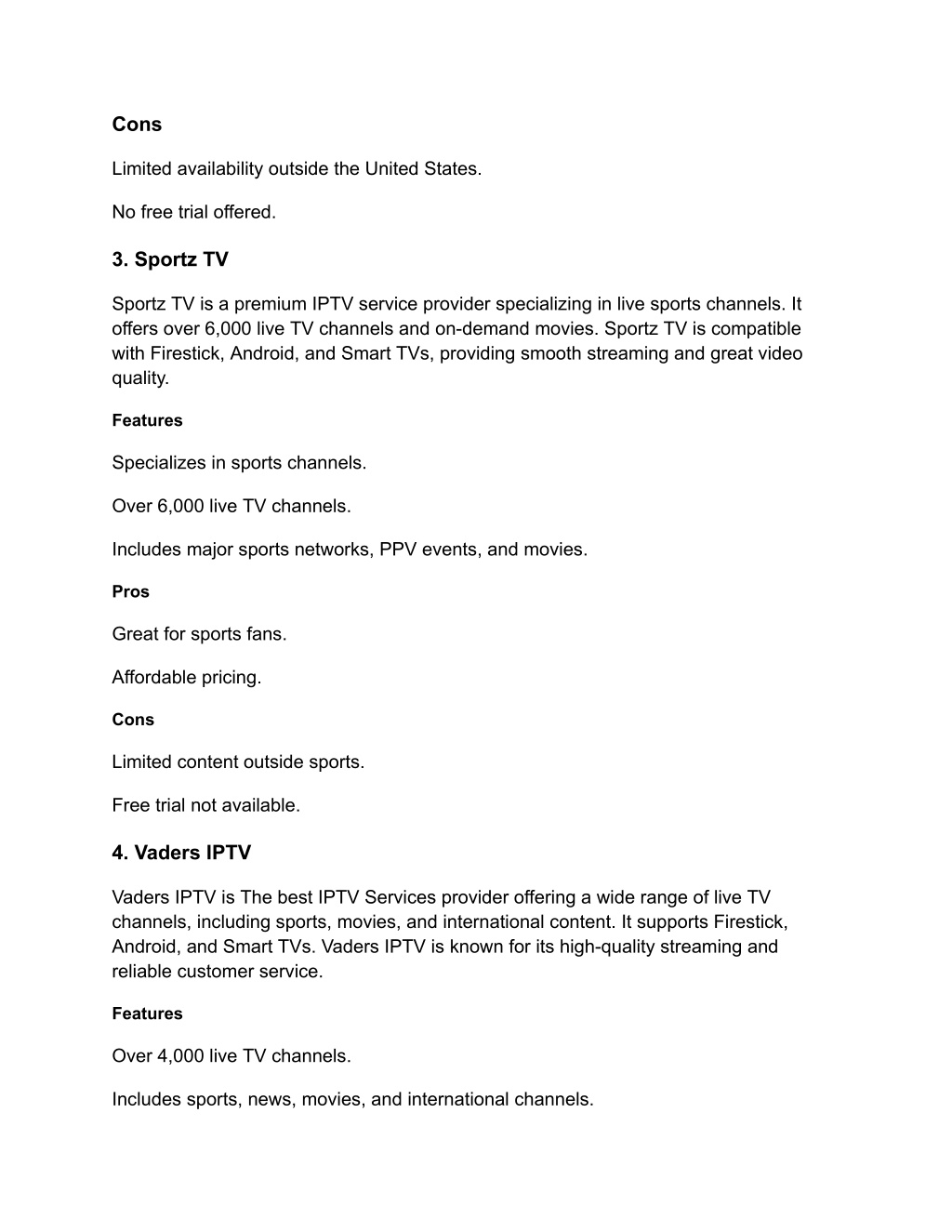 Cons

Limited availability outside the United States.

No free trial offered.

3. Sportz TV

Sportz TV is a premium IPTV service provider specializing in live sports channels. It offers over 6,000 live TV channels and on-demand movies. Sportz TV is compatible with Firestick, Android, and Smart TVs, providing smooth streaming and great video quality.

Features

Specializes in sports channels.

Over 6,000 live TV channels.

Includes major sports networks, PPV events, and movies.

Pros

Great for sports fans.

Affordable pricing.

Cons

Limited content outside sports.

Free trial not available.

4. Vaders IPTV

Vaders IPTV is The best IPTV Services provider offering a wide range of live TV channels, including sports, movies, and international content. It supports Firestick, Android, and Smart TVs. Vaders IPTV is known for its high-quality streaming and reliable customer service.

Features

Over 4,000 live TV channels.

Includes sports, news, movies, and international channels.